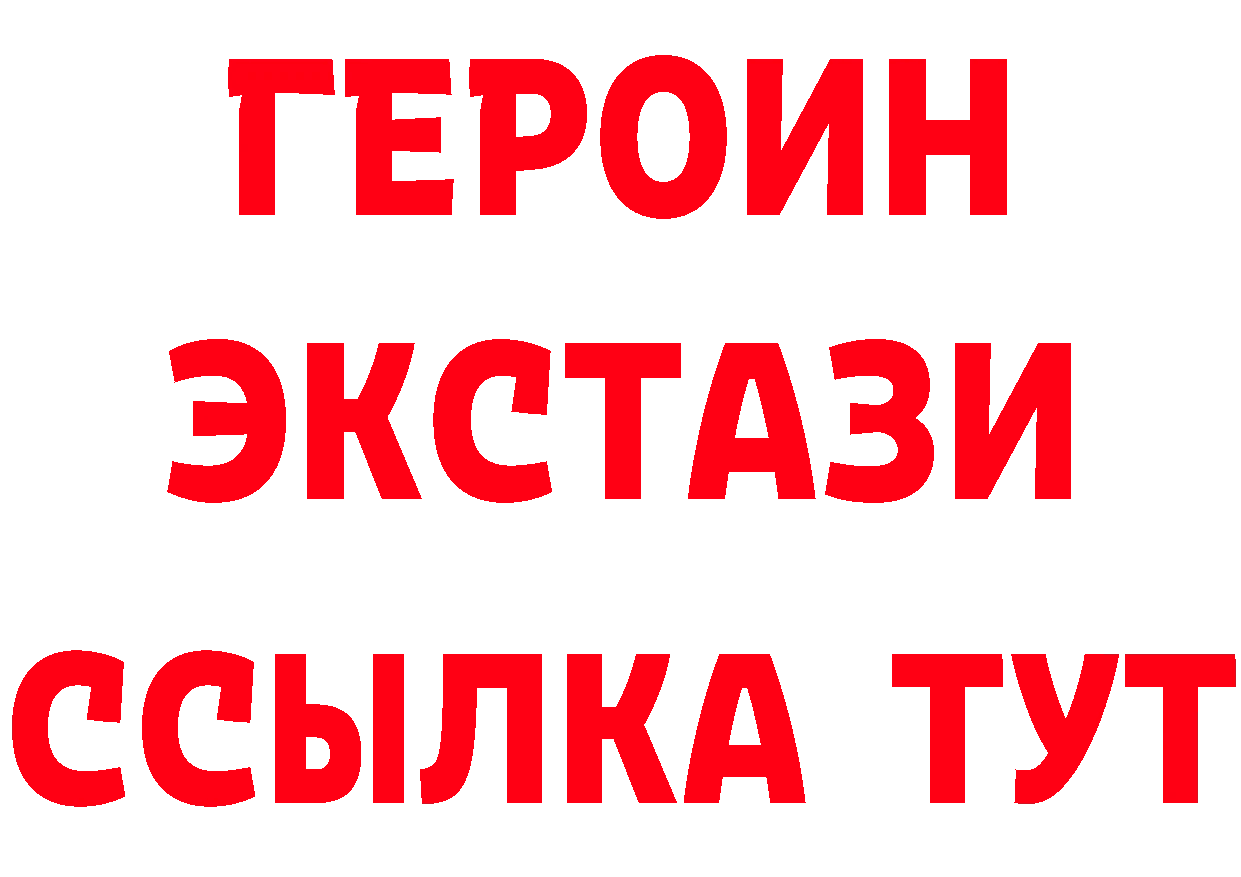 ГЕРОИН
ЭКСТАЗИ
ССЫЛКА ТУТ